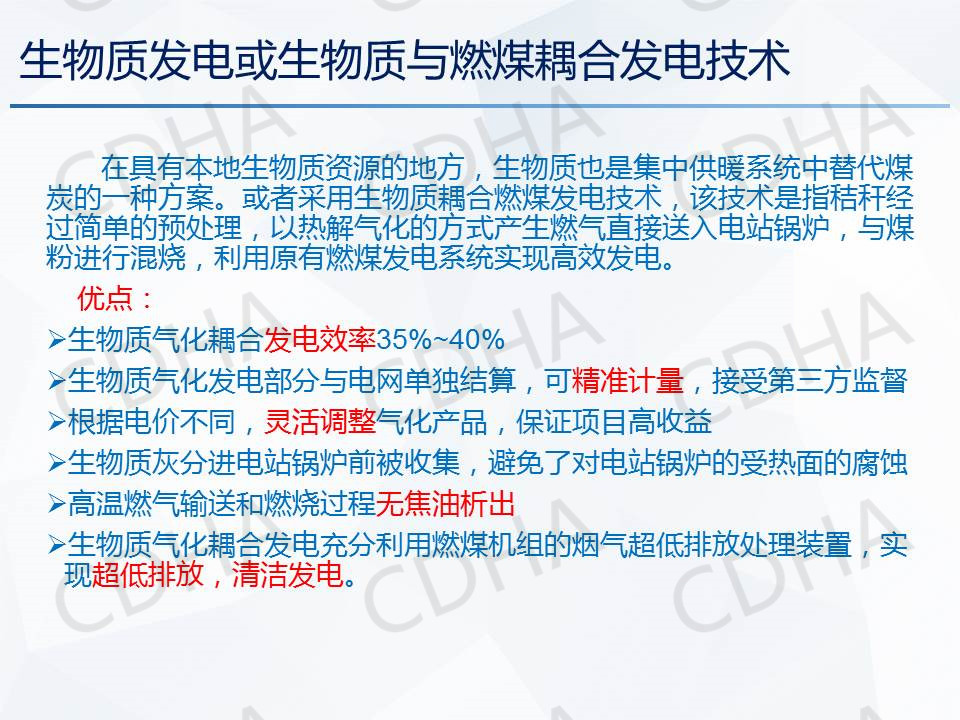 生物质发电或生物质与燃煤耦合发电技术

在具有本地生物质资源的地方，生物质也是集中供暖系统中替代煤炭的一种方案。或者采用生物质耦合燃煤发电技术，该技术是指秸秆经过简单的预处理，以热解气化的方式产生燃气直接送入电站锅炉，与煤粉进行混烧，利用原有燃煤发电系统实现高效发电。

优点：

➢生物质气化耦合发电效率35%~40%

➢生物质气化发电部分与电网单独结算，可精准计量，接受第三方监督

➢根据电价不同，灵活调整气化产品，保证项目高收益

➢生物质灰分进电站锅炉前被收集，避免了对电站锅炉的受热面的腐蚀

➢高温燃气输送和燃烧过程无焦油析出

➢生物质气化耦合发电充分利用燃煤机组的烟气超低排放处理装置，实现超低排放，清洁发电。

CDHA